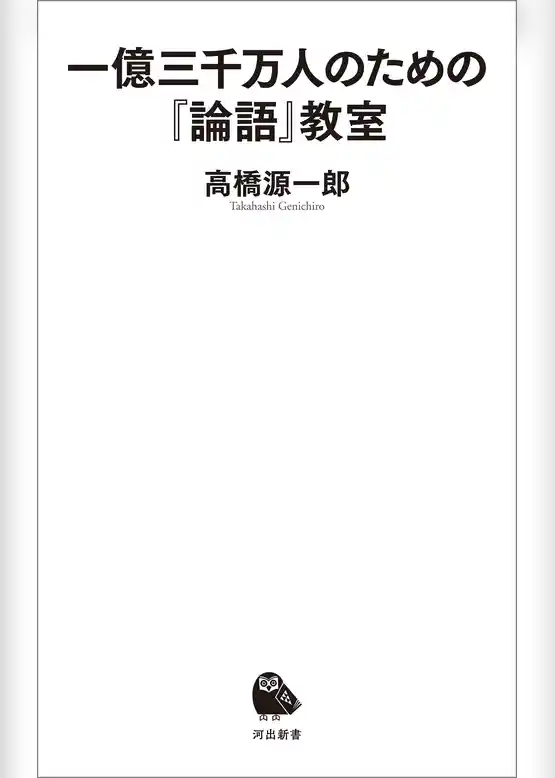 一億三千万人のための
『論語』教室

高橋源一郎
Takahashi Genichiro

河出新書